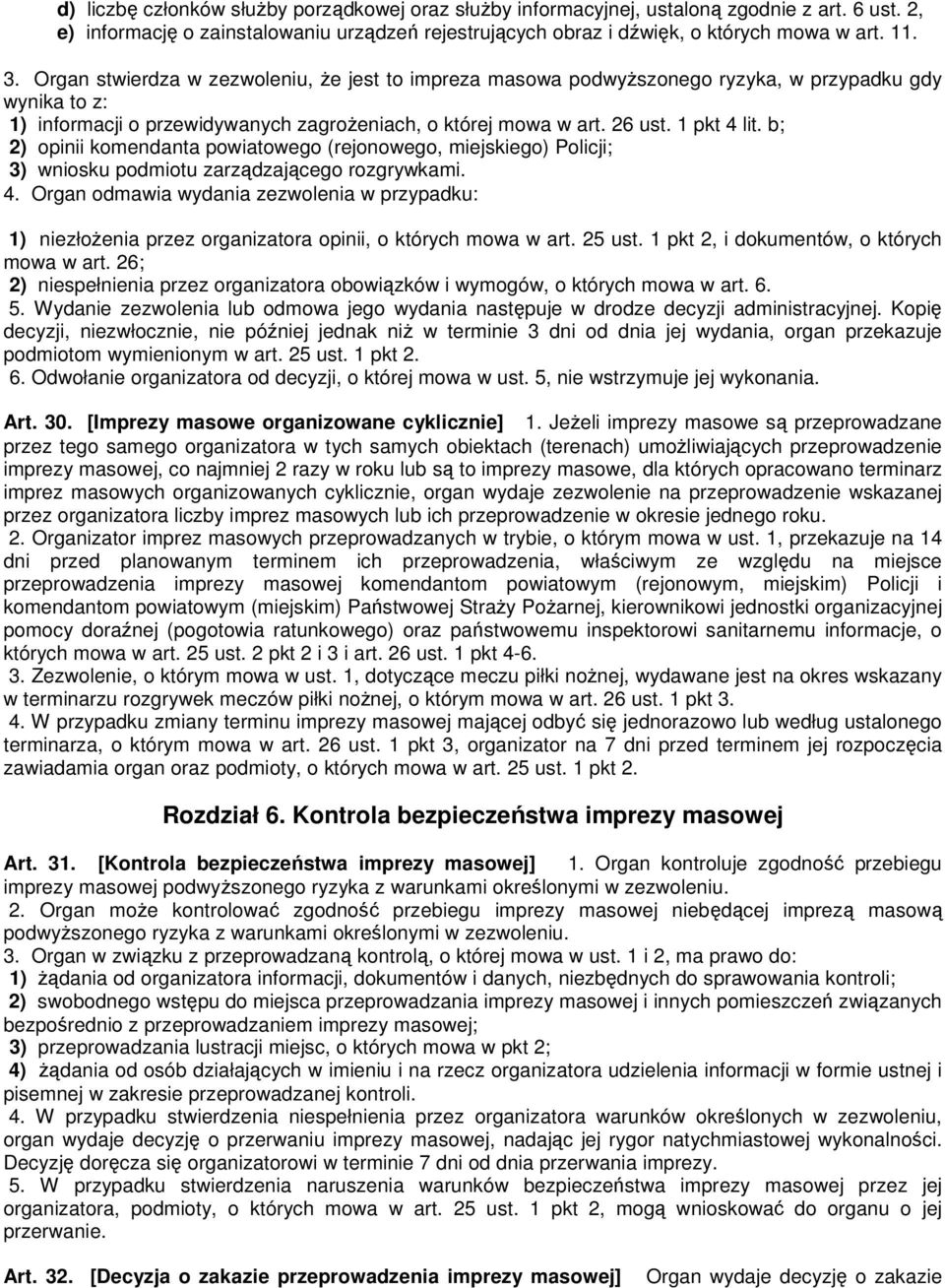 d) liczbę członków służby porządkowej oraz służby informacyjnej, ustaloną zgodnie z art. 6 ust. 2,
e) informację o zainstalowaniu urządzeń rejestrujących obraz i dźwięk, o których mowa w art. 11.

3. Organ stwierdza w zezwoleniu, że jest to impreza masowa podwyższonego ryzyka, w przypadku gdy wynika to z:
1) informacji o przewidywanych zagrożeniach, o której mowa w art. 26 ust. 1 pkt 4 lit. b;
2) opinii komendanta powiatowego (rejonowego, miejskiego) Policji;
3) wniosku podmiotu zarządzającego rozgrywkami.
4. Organ odmawia wydania zezwolenia w przypadku:

1) niezłożenia przez organizatora opinii, o których mowa w art. 25 ust. 1 pkt 2, i dokumentów, o których mowa w art. 26;
2) niespełnienia przez organizatora obowiązków i wymogów, o których mowa w art. 6.
5. Wydanie zezwolenia lub odmowa jego wydania następuje w drodze decyzji administracyjnej. Kopię decyzji, niezwłocznie, nie później jednak niż w terminie 3 dni od dnia jej wydania, organ przekazuje podmiotom wymienionym w art. 25 ust. 1 pkt 2.
6. Odwołanie organizatora od decyzji, o której mowa w ust. 5, nie wstrzymuje jej wykonania.

Art. 30. [Imprezy masowe organizowane cyklicznie] 1. Jeżeli imprezy masowe są przeprowadzane przez tego samego organizatora w tych samych obiektach (terenach) umożliwiających przeprowadzenie imprezy masowej, co najmniej 2 razy w roku lub są to imprezy masowe, dla których opracowano terminarz imprez masowych organizowanych cyklicznie, organ wydaje zezwolenie na przeprowadzenie wskazanej przez organizatora liczby imprez masowych lub ich przeprowadzenie w okresie jednego roku.
2. Organizator imprez masowych przeprowadzanych w trybie, o którym mowa w ust. 1, przekazuje na 14 dni przed planowanym terminem ich przeprowadzenia, właściwym ze względu na miejsce przeprowadzenia imprezy masowej komendantom powiatowym (rejonowym, miejskim) Policji i komendantom powiatowym (miejskim) Państwowej Straży Pożarnej, kierownikowi jednostki organizacyjnej pomocy doraźnej (pogotowia ratunkowego) oraz państwowemu inspektorowi sanitarnemu informacje, o których mowa w art. 25 ust. 2 pkt 2 i 3 i art. 26 ust. 1 pkt 4-6.
3. Zezwolenie, o którym mowa w ust. 1, dotyczące meczu piłki nożnej, wydawane jest na okres wskazany w terminarzu rozgrywek meczów piłki nożnej, o którym mowa w art. 26 ust. 1 pkt 3.
4. W przypadku zmiany terminu imprezy masowej mającej odbyć się jednorazowo lub według ustalonego terminarza, o którym mowa w art. 26 ust. 1 pkt 3, organizator na 7 dni przed terminem jej rozpoczęcia zawiadamia organ oraz podmioty, o których mowa w art. 25 ust. 1 pkt 2.

Rozdział 6. Kontrola bezpieczeństwa imprezy masowej

Art. 31. [Kontrola bezpieczeństwa imprezy masowej] 1. Organ kontroluje zgodność przebiegu imprezy masowej podwyższonego ryzyka z warunkami określonymi w zezwoleniu.
2. Organ może kontrolować zgodność przebiegu imprezy masowej niebędącej imprezą masową podwyższonego ryzyka z warunkami określonymi w zezwoleniu.
3. Organ w związku z przeprowadzaną kontrolą, o której mowa w ust. 1 i 2, ma prawo do:
1) żądania od organizatora informacji, dokumentów i danych, niezbędnych do sprawowania kontroli;
2) swobodnego wstępu do miejsca przeprowadzania imprezy masowej i innych pomieszczeń związanych bezpośrednio z przeprowadzaniem imprezy masowej;
3) przeprowadzania lustracji miejsc, o których mowa w pkt 2;
4) żądania od osób działających w imieniu i na rzecz organizatora udzielenia informacji w formie ustnej i pisemnej w zakresie przeprowadzanej kontroli.
4. W przypadku stwierdzenia niespełnienia przez organizatora warunków określonych w zezwoleniu, organ wydaje decyzję o przerwaniu imprezy masowej, nadając jej rygor natychmiastowej wykonalności. Decyzję doręcza się organizatorowi w terminie 7 dni od dnia przerwania imprezy.
5. W przypadku stwierdzenia naruszenia warunków bezpieczeństwa imprezy masowej przez jej organizatora, podmioty, o których mowa w art. 25 ust. 1 pkt 2, mogą wnioskować do organu o jej przerwanie.

Art. 32. [Decyzja o zakazie przeprowadzenia imprezy masowej] Organ wydaje decyzję o zakazie